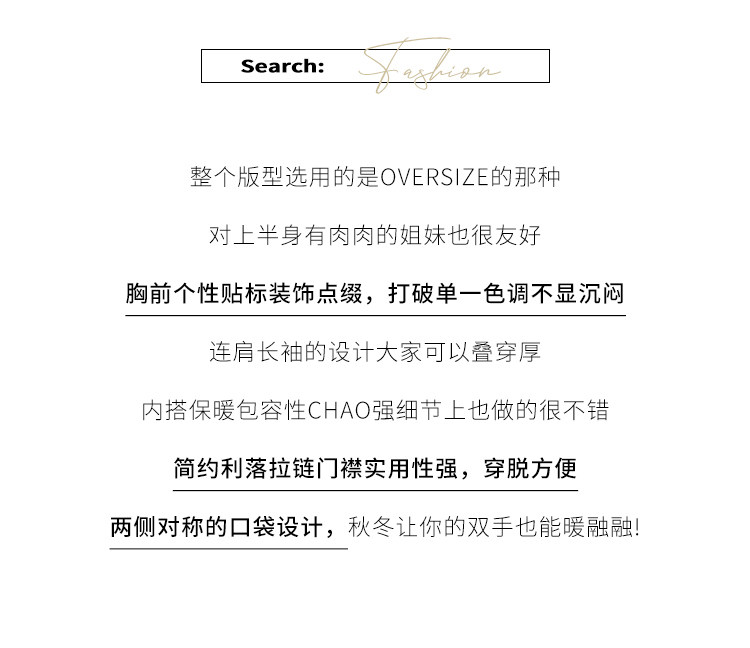 Search: Fashion

整个版型选用的是OVERSIZE的那种

对上半身有肉肉的姐妹也很友好

胸前个性贴标装饰点缀，打破单一色调不显沉闷

连肩长袖的设计大家可以叠穿厚

内搭保暖包容性CHAO强细节上也做的很不错

简约利落拉链门襟实用性强，穿脱方便

两侧对称的口袋设计，秋冬让你的双手也能暖融融!